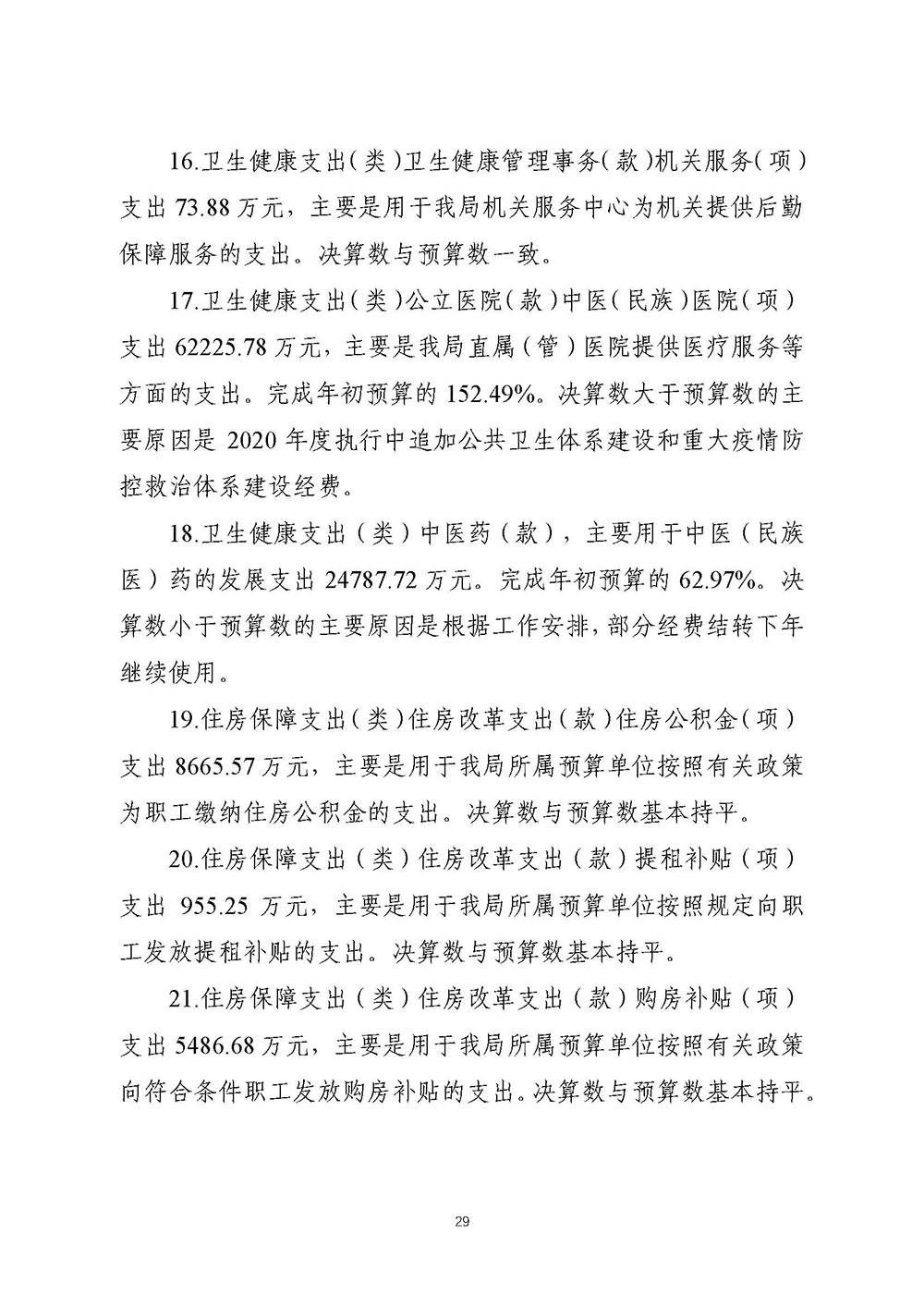 16.卫生健康支出（类）卫生健康管理事务（款）机关服务（项）支出 73.88 万元，主要是用于我局机关服务中心为机关提供后勤保障服务的支出。决算数与预算数一致。

17.卫生健康支出（类）公立医院（款）中医（民族）医院（项）支出 62225.78 万元，主要是我局直属（管）医院提供医疗服务等方面的支出。完成年初预算的 152.49%。决算数大于预算数的主要原因是 2020 年度执行中追加公共卫生体系建设和重大疫情防控救治体系建设经费。

18.卫生健康支出（类）中医药（款），主要用于中医（民族医）药的发展支出 24787.72 万元。完成年初预算的 62.97%。决算数小于预算数的主要原因是根据工作安排，部分经费结转下年继续使用。

19.住房保障支出（类）住房改革支出（款）住房公积金（项）支出 8665.57 万元，主要是用于我局所属预算单位按照有关政策为职工缴纳住房公积金的支出。决算数与预算数基本持平。

20.住房保障支出（类）住房改革支出（款）提租补贴（项）支出 955.25 万元，主要是用于我局所属预算单位按照规定向职工发放提租补贴的支出。决算数与预算数基本持平。

21.住房保障支出（类）住房改革支出（款）购房补贴（项）支出 5486.68 万元，主要是用于我局所属预算单位按照有关政策向符合条件职工发放购房补贴的支出。决算数与预算数基本持平。

29